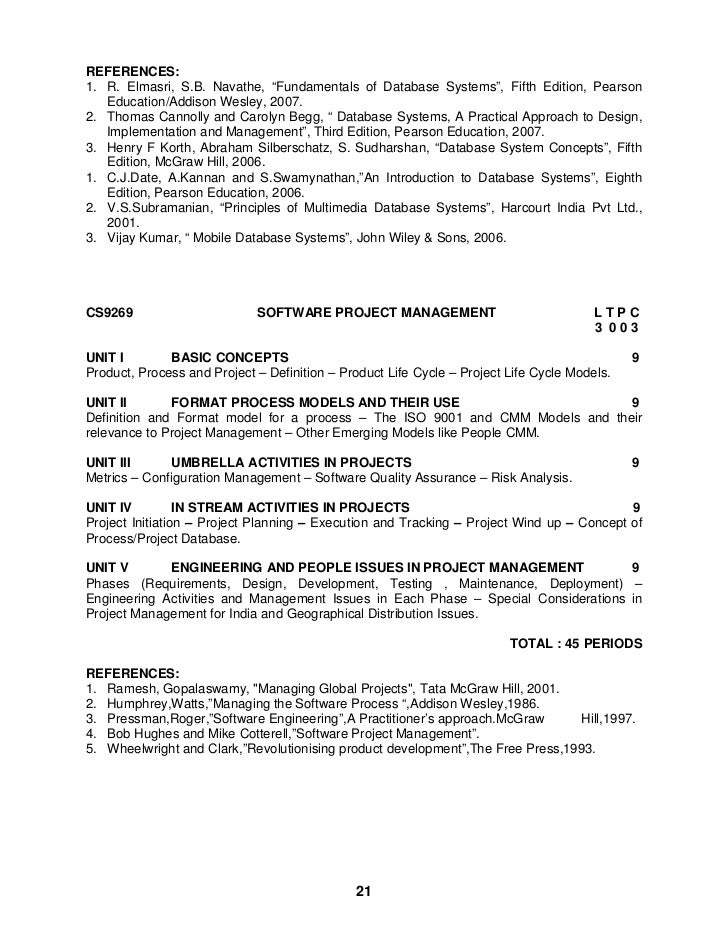 REFERENCES:
1. R. Elmasri, S.B. Navathe, “Fundamentals of Database Systems”, Fifth Edition, Pearson Education/Addison Wesley, 2007.
2. Thomas Cannolly and Carolyn Begg, “ Database Systems, A Practical Approach to Design, Implementation and Management”, Third Edition, Pearson Education, 2007.
3. Henry F Korth, Abraham Silberschatz, S. Sudharshan, “Database System Concepts”, Fifth Edition, McGraw Hill, 2006.
1. C.J.Date, A.Kannan and S.Swamynathan,”An Introduction to Database Systems”, Eighth Edition, Pearson Education, 2006.
2. V.S.Subramanian, “Principles of Multimedia Database Systems”, Harcourt India Pvt Ltd., 2001.
3. Vijay Kumar, “ Mobile Database Systems”, John Wiley & Sons, 2006.

CS9269 SOFTWARE PROJECT MANAGEMENT L T P C
3 0 0 3

UNIT I BASIC CONCEPTS 9
Product, Process and Project – Definition – Product Life Cycle – Project Life Cycle Models.

UNIT II FORMAT PROCESS MODELS AND THEIR USE 9
Definition and Format model for a process – The ISO 9001 and CMM Models and their relevance to Project Management – Other Emerging Models like People CMM.

UNIT III UMBRELLA ACTIVITIES IN PROJECTS 9
Metrics – Configuration Management – Software Quality Assurance – Risk Analysis.

UNIT IV IN STREAM ACTIVITIES IN PROJECTS 9
Project Initiation – Project Planning – Execution and Tracking – Project Wind up – Concept of Process/Project Database.

UNIT V ENGINEERING AND PEOPLE ISSUES IN PROJECT MANAGEMENT 9
Phases (Requirements, Design, Development, Testing , Maintenance, Deployment) – Engineering Activities and Management Issues in Each Phase – Special Considerations in Project Management for India and Geographical Distribution Issues.

TOTAL : 45 PERIODS

REFERENCES:
1. Ramesh, Gopalaswamy, "Managing Global Projects", Tata McGraw Hill, 2001.
2. Humphrey,Watts,”Managing the Software Process “,Addison Wesley,1986.
3. Pressman,Roger,”Software Engineering”,A Practitioner’s approach.McGraw Hill,1997.
4. Bob Hughes and Mike Cotterell,”Software Project Management”.
5. Wheelwright and Clark,”Revolutionising product development”,The Free Press,1993.

21